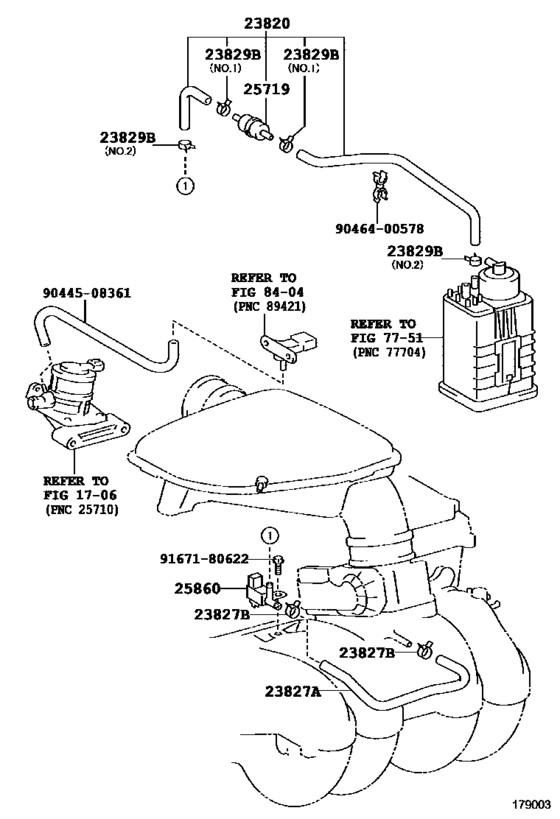 23820
23829B
(NO.1)
23829B
(NO.1)
25719
23829B
(NO.2)
1
90464-00578
23829B
(NO.2)
90445-08361
REFER TO
FIG 84-04
(PNC 89421)
REFER TO
FIG 77-51
(PNC 77704)
REFER TO
FIG 17-06
(PNC 25710)
1
91671-80622
25860
23827B
23827B
23827A
179003